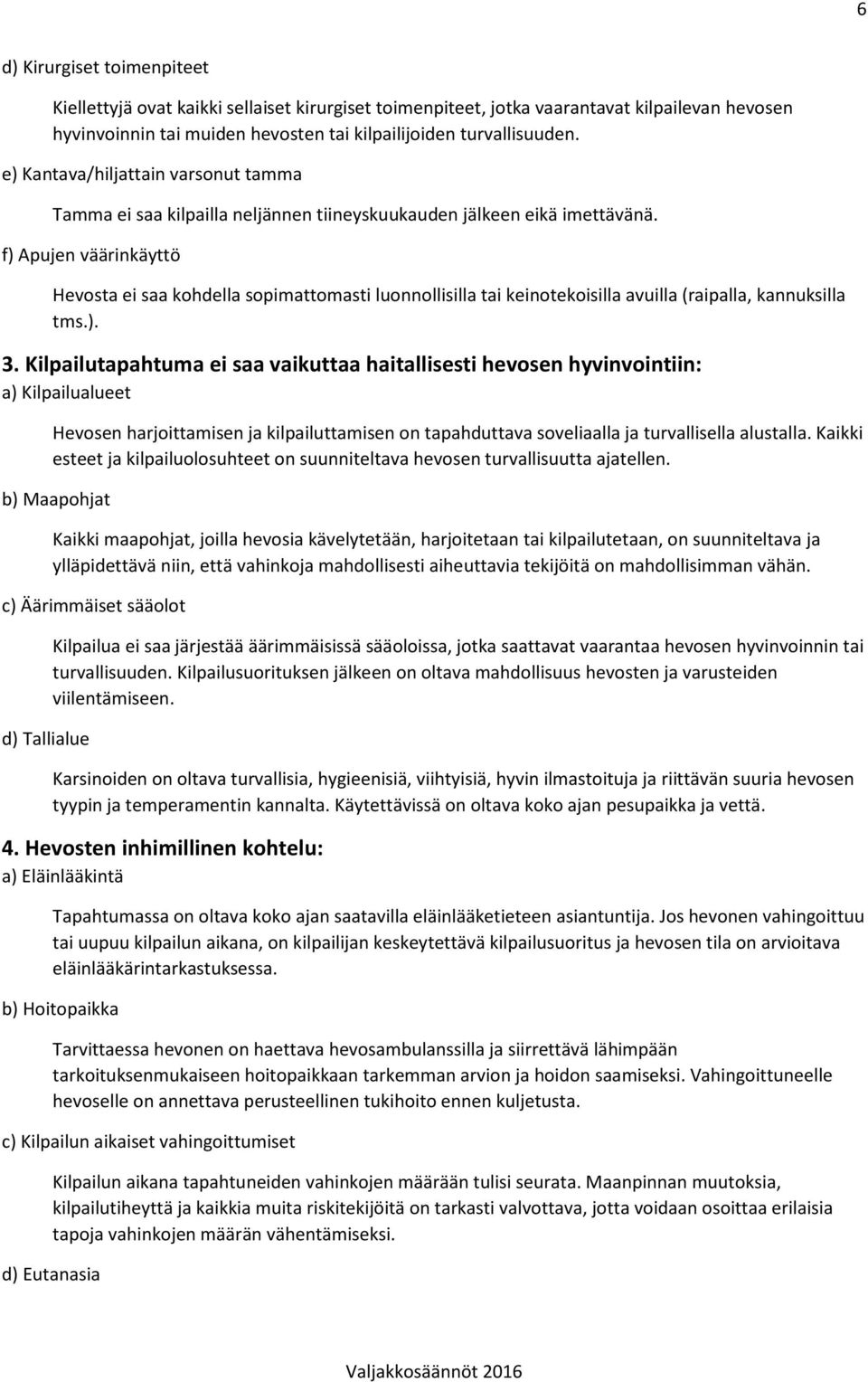 6

d) Kirurgiset toimenpiteet

Kiellettyjä ovat kaikki sellaiset kirurgiset toimenpiteet, jotka vaarantavat kilpailevan hevosen hyvinvoinnin tai muiden hevosten tai kilpailijoiden turvallisuuden.

e) Kantava/hiljattain varsonut tamma

Tamma ei saa kilpailla neljännen tiineyskuukauden jälkeen eikä imettävänä.

f) Apujen väärinkäyttö

Hevosta ei saa kohdella sopimattomasti luonnollisilla tai keinotekoisilla avuilla (raipalla, kannuksilla tms.).

3. Kilpailutapahtuma ei saa vaikuttaa haitallisesti hevosen hyvinvointiin:

a) Kilpailualueet

Hevosen harjoittamisen ja kilpailuttamisen on tapahduttava soveliaalla ja turvallisella alustalla. Kaikki esteet ja kilpailuolosuhteet on suunniteltava hevosen turvallisuutta ajatellen.

b) Maapohjat

Kaikki maapohjat, joilla hevosia kävelytetään, harjoitetaan tai kilpailutetaan, on suunniteltava ja ylläpidettävä niin, että vahinkoja mahdollisesti aiheuttavia tekijöitä on mahdollisimman vähän.

c) Äärimmäiset sääolot

Kilpailua ei saa järjestää äärimmäisissä sääoloissa, jotka saattavat vaarantaa hevosen hyvinvoinnin tai turvallisuuden. Kilpailusuorituksen jälkeen on oltava mahdollisuus hevosten ja varusteiden viilentämiseen.

d) Tallialue

Karsinoiden on oltava turvallisia, hygieenisiä, viihtyisiä, hyvin ilmastoituja ja riittävän suuria hevosen tyypin ja temperamentin kannalta. Käytettävissä on oltava koko ajan pesupaikka ja vettä.

4. Hevosten inhimillinen kohtelu:

a) Eläinlääkintä

Tapahtumassa on oltava koko ajan saatavilla eläinlääketieteen asiantuntija. Jos hevonen vahingoittuu tai uupuu kilpailun aikana, on kilpailijan keskeytettävä kilpailusuoritus ja hevosen tila on arvioitava eläinlääkärintarkastuksessa.

b) Hoitopaikka

Tarvittaessa hevonen on haettava hevosambulanssilla ja siirrettävä lähimpään tarkoituksenmukaiseen hoitopaikkaan tarkemman arvion ja hoidon saamiseksi. Vahingoittuneelle hevoselle on annettava perusteellinen tukihoito ennen kuljetusta.

c) Kilpailun aikaiset vahingoittumiset

Kilpailun aikana tapahtuneiden vahinkojen määrään tulisi seurata. Maanpinnan muutoksia, kilpailutiheyttä ja kaikkia muita riskitekijöitä on tarkasti valvottava, jotta voidaan osoittaa erilaisia tapoja vahinkojen määrän vähentämiseksi.

d) Eutanasia

Valjakkosäännöt 2016